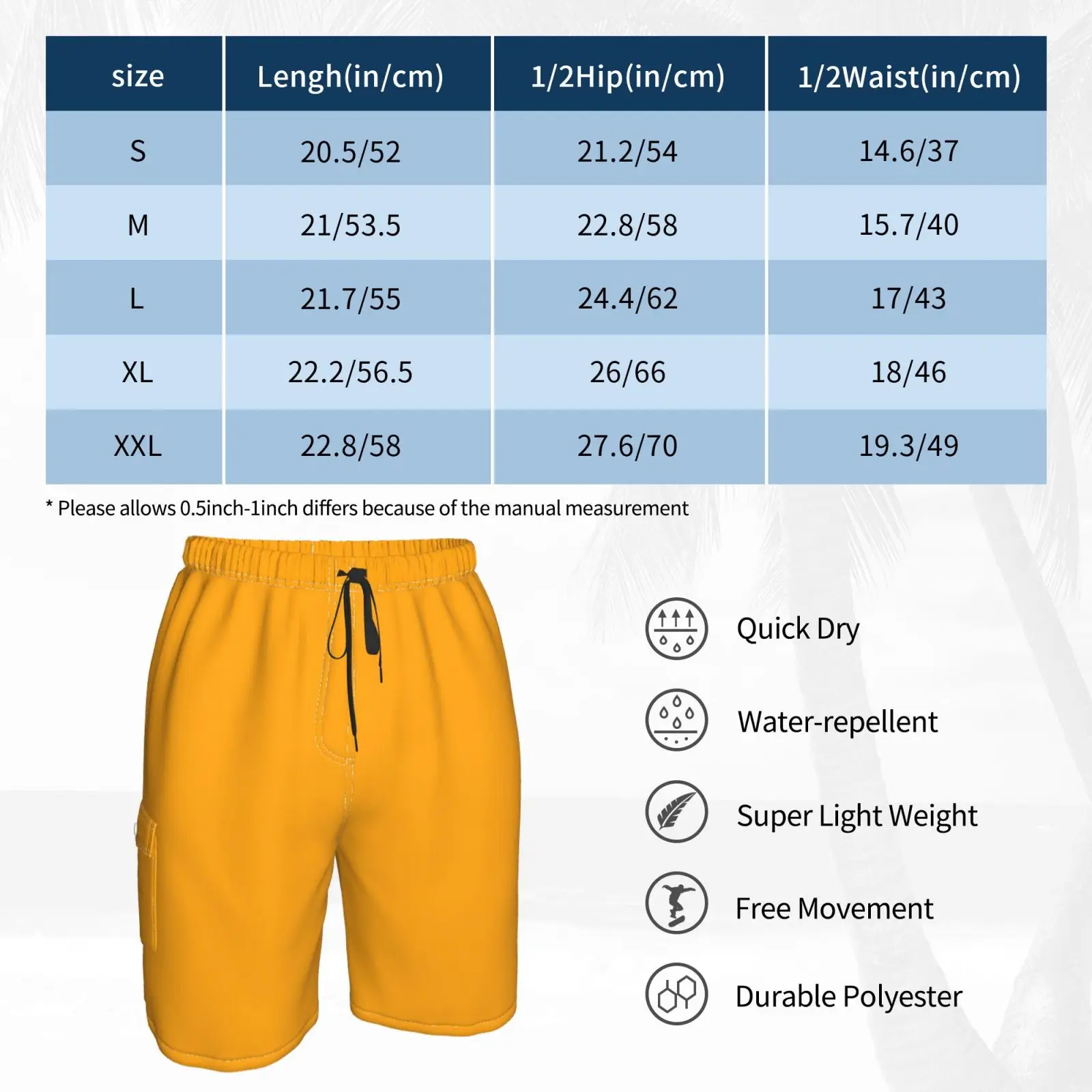 | size | Lengh(in/cm) | 1/2Hip(in/cm) | 1/2Waist(in/cm) |
|---|---|---|---|
| S | 20.5/52 | 21.2/54 | 14.6/37 |
| M | 21/53.5 | 22.8/58 | 15.7/40 |
| L | 21.7/55 | 24.4/62 | 17/43 |
| XL | 22.2/56.5 | 26/66 | 18/46 |
| XXL | 22.8/58 | 27.6/70 | 19.3/49 |

* Please allows 0.5inch-1inch differs because of the manual measurement

Quick Dry

Water-repellent

Super Light Weight

Free Movement

Durable Polyester